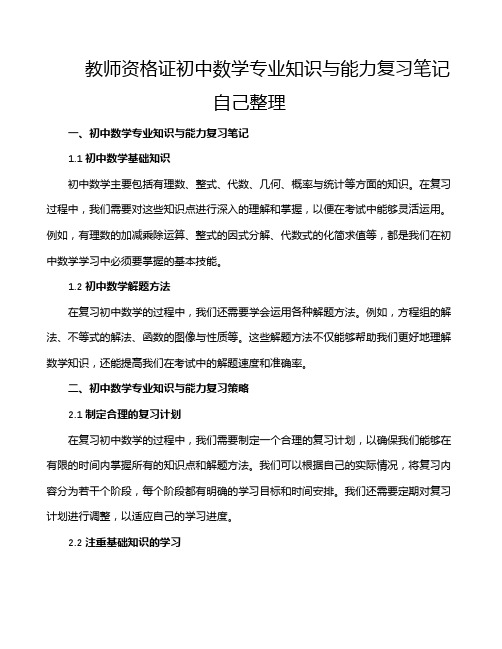 教师资格证初中数学专业知识与能力复习笔记自己整理

一、初中数学专业知识与能力复习笔记

1.1 初中数学基础知识

初中数学主要包括有理数、整式、代数、几何、概率与统计等方面的知识。在复习过程中，我们需要对这些知识点进行深入的理解和掌握，以便在考试中能够灵活运用。例如，有理数的加减乘除运算、整式的因式分解、代数式的化简求值等，都是我们在初中数学学习中必须要掌握的基本技能。

1.2 初中数学解题方法

在复习初中数学的过程中，我们还需要学会运用各种解题方法。例如，方程组的解法、不等式的解法、函数的图像与性质等。这些解题方法不仅能够帮助我们更好地理解数学知识，还能提高我们在考试中的解题速度和准确率。

二、初中数学专业知识与能力复习策略

2.1 制定合理的复习计划

在复习初中数学的过程中，我们需要制定一个合理的复习计划，以确保我们能够在有限的时间内掌握所有的知识点和解题方法。我们可以根据自己的实际情况，将复习内容分为若干个阶段，每个阶段都有明确的学习目标和时间安排。我们还需要定期对复习计划进行调整，以适应自己的学习进度。

2.2 注重基础知识的学习